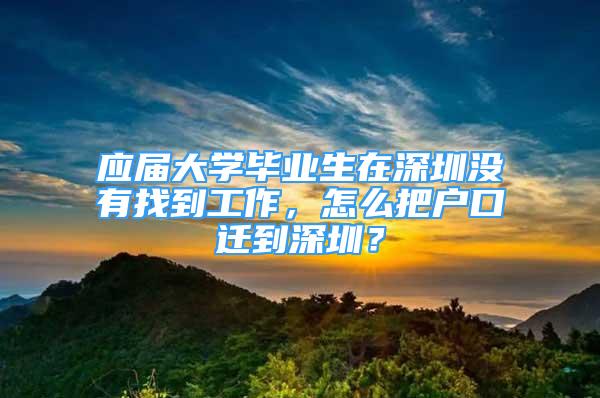 应届大学毕业生在深圳没有找到工作，怎么把户口迁到深圳？